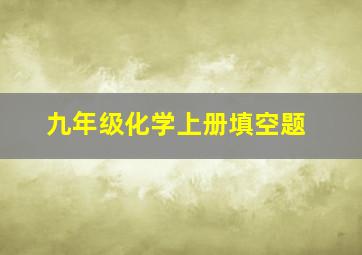 九年级化学上册填空题